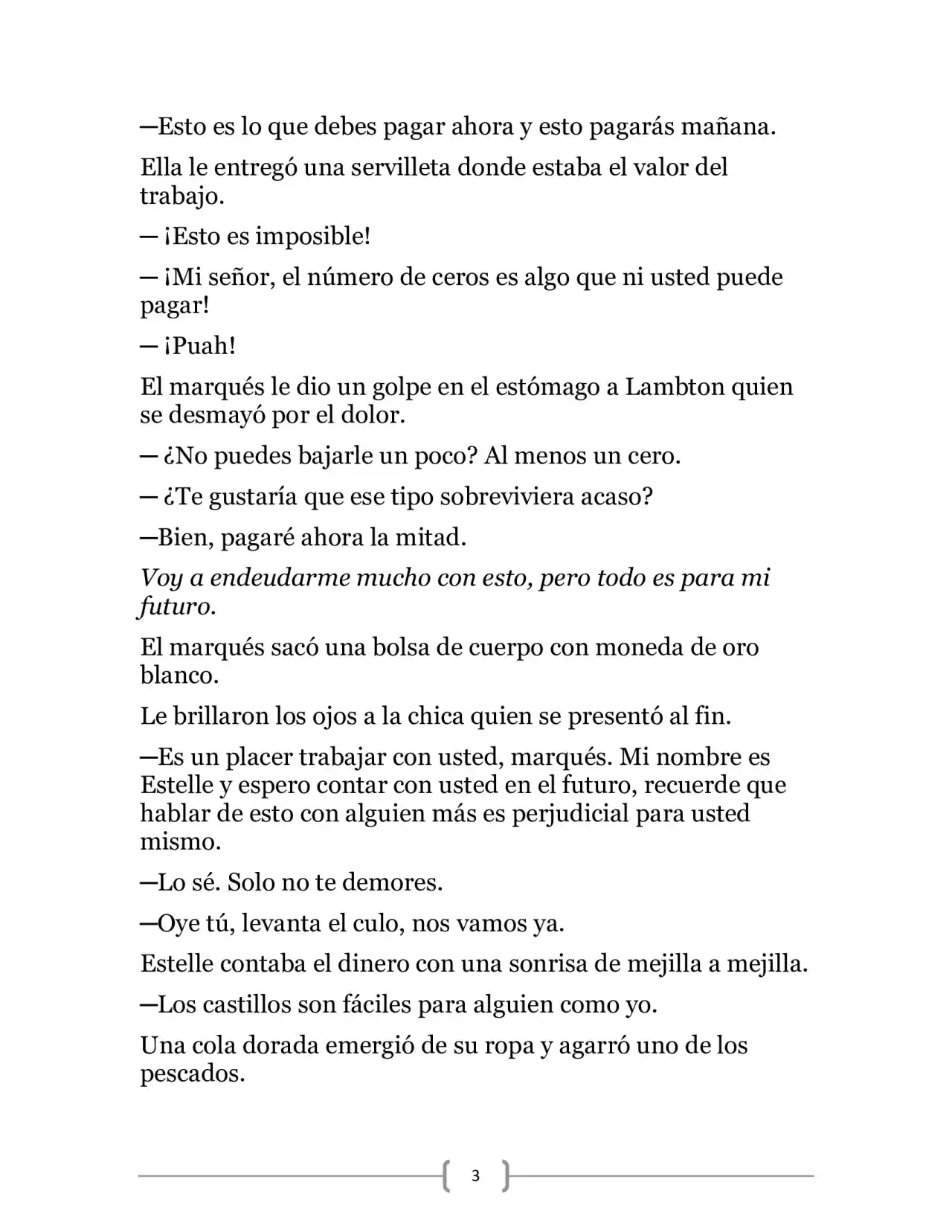 —Esto es lo que debes pagar ahora y esto pagarás mañana.

Ella le entregó una servilleta donde estaba el valor del trabajo.

— ¡Esto es imposible!

— ¡Mi señor, el número de ceros es algo que ni usted puede pagar!

— ¡Puah!

El marqués le dio un golpe en el estómago a Lambton quien se desmayó por el dolor.

— ¿No puedes bajarle un poco? Al menos un cero.

— ¿Te gustaría que ese tipo sobreviviera acaso?

—Bien, pagaré ahora la mitad.

Voy a endeudarme mucho con esto, pero todo es para mi futuro.

El marqués sacó una bolsa de cuerpo con moneda de oro blanco.

Le brillaron los ojos a la chica quien se presentó al fin.

—Es un placer trabajar con usted, marqués. Mi nombre es Estelle y espero contar con usted en el futuro, recuerde que hablar de esto con alguien más es perjudicial para usted mismo.

—Lo sé. Solo no te demores.

—Oye tú, levanta el culo, nos vamos ya.

Estelle contaba el dinero con una sonrisa de mejilla a mejilla.

—Los castillos son fáciles para alguien como yo.

Una cola dorada emergió de su ropa y agarró uno de los pescados.

3